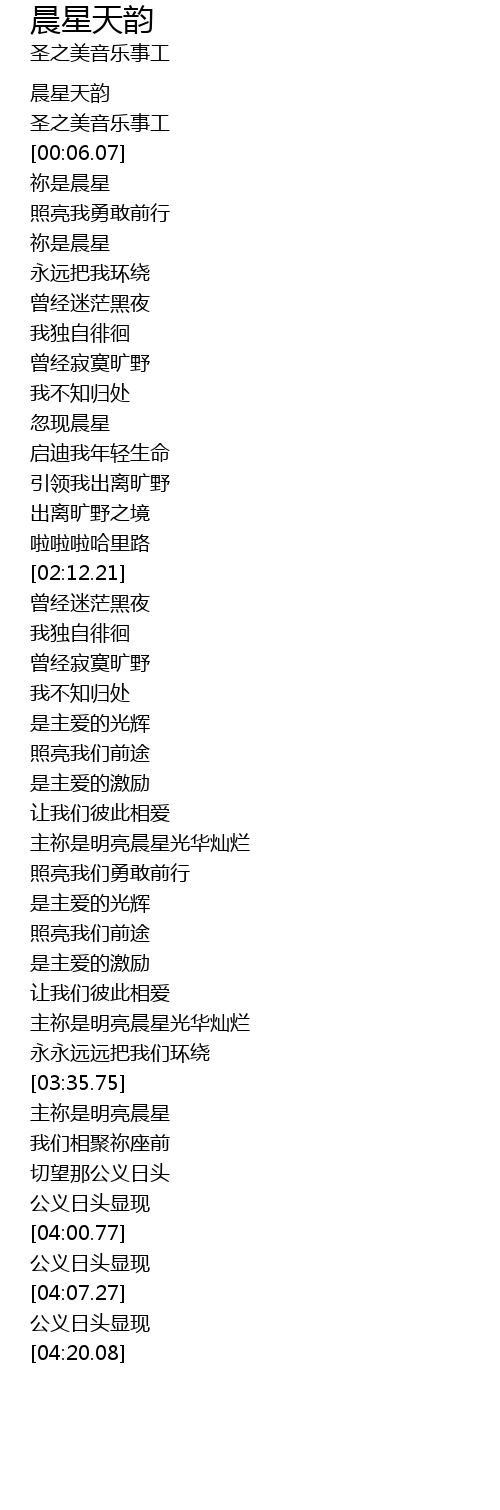 晨星天韵
圣之美音乐事工

晨星天韵
圣之美音乐事工
[00:06.07]
祢是晨星
照亮我勇敢前行
祢是晨星
永远把我环绕
曾经迷茫黑夜
我独自徘徊
曾经寂寞旷野
我不知归处
忽现晨星
启迪我年轻生命
引领我出离旷野
出离旷野之境
啦啦啦哈里路
[02:12.21]
曾经迷茫黑夜
我独自徘徊
曾经寂寞旷野
我不知归处
是主爱的光辉
照亮我们前途
是主爱的激励
让我们彼此相爱
主祢是明亮晨星光华灿烂
照亮我们勇敢前行
是主爱的光辉
照亮我们前途
是主爱的激励
让我们彼此相爱
主祢是明亮晨星光华灿烂
永永远远把我们环绕
[03:35.75]
主祢是明亮晨星
我们相聚祢座前
切望那公义日头
公义日头显现
[04:00.77]
公义日头显现
[04:07.27]
公义日头显现
[04:20.08]